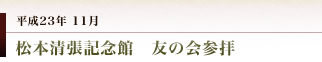 平成23年 11月

松本清張記念館　友の会参拝